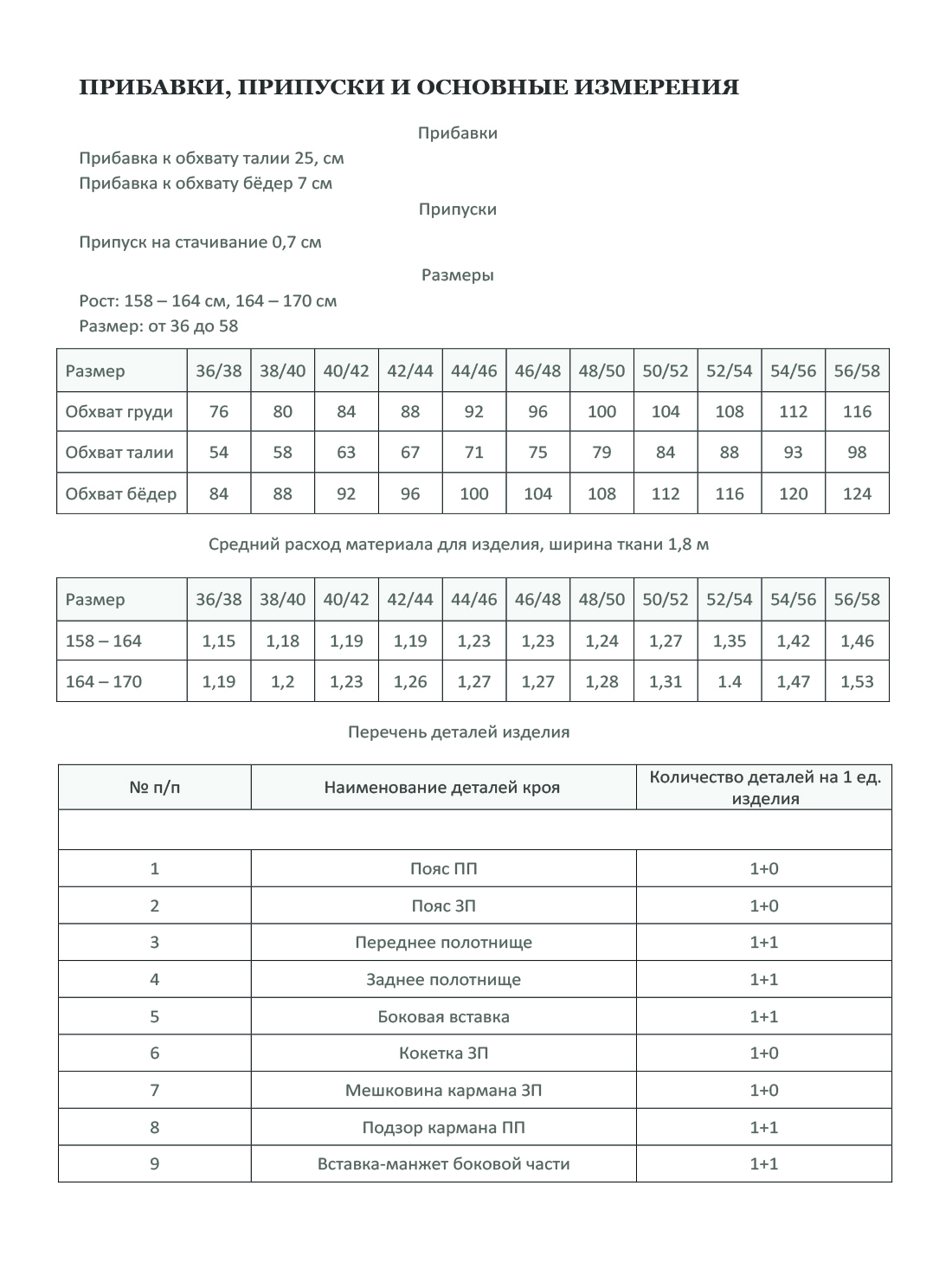 ПРИБАВКИ, ПРИПУСКИ И ОСНОВНЫЕ ИЗМЕРЕНИЯ

Прибавки

Прибавка к обхвату талии 25, см
Прибавка к обхвату бёдер 7 см

Припуски

Припуск на стачивание 0,7 см

Размеры

Рост: 158 – 164 см, 164 – 170 см
Размер: от 36 до 58

| Размер | 36/38 | 38/40 | 40/42 | 42/44 | 44/46 | 46/48 | 48/50 | 50/52 | 52/54 | 54/56 | 56/58 |
|---|---|---|---|---|---|---|---|---|---|---|---|
| Обхват груди | 76 | 80 | 84 | 88 | 92 | 96 | 100 | 104 | 108 | 112 | 116 |
| Обхват талии | 54 | 58 | 63 | 67 | 71 | 75 | 79 | 84 | 88 | 93 | 98 |
| Обхват бёдер | 84 | 88 | 92 | 96 | 100 | 104 | 108 | 112 | 116 | 120 | 124 |

Средний расход материала для изделия, ширина ткани 1,8 м

| Размер | 36/38 | 38/40 | 40/42 | 42/44 | 44/46 | 46/48 | 48/50 | 50/52 | 52/54 | 54/56 | 56/58 |
|---|---|---|---|---|---|---|---|---|---|---|---|
| 158 – 164 | 1,15 | 1,18 | 1,19 | 1,19 | 1,23 | 1,23 | 1,24 | 1,27 | 1,35 | 1,42 | 1,46 |
| 164 – 170 | 1,19 | 1,2 | 1,23 | 1,26 | 1,27 | 1,27 | 1,28 | 1,31 | 1.4 | 1,47 | 1,53 |

Перечень деталей изделия

| № п/п | Наименование деталей кроя | Количество деталей на 1 ед. изделия |
|---|---|---|
| | | |
| 1 | Пояс ПП | 1+0 |
| 2 | Пояс ЗП | 1+0 |
| 3 | Переднее полотнище | 1+1 |
| 4 | Заднее полотнище | 1+1 |
| 5 | Боковая вставка | 1+1 |
| 6 | Кокетка ЗП | 1+0 |
| 7 | Мешковина кармана ЗП | 1+0 |
| 8 | Подзор кармана ПП | 1+1 |
| 9 | Вставка-манжет боковой части | 1+1 |